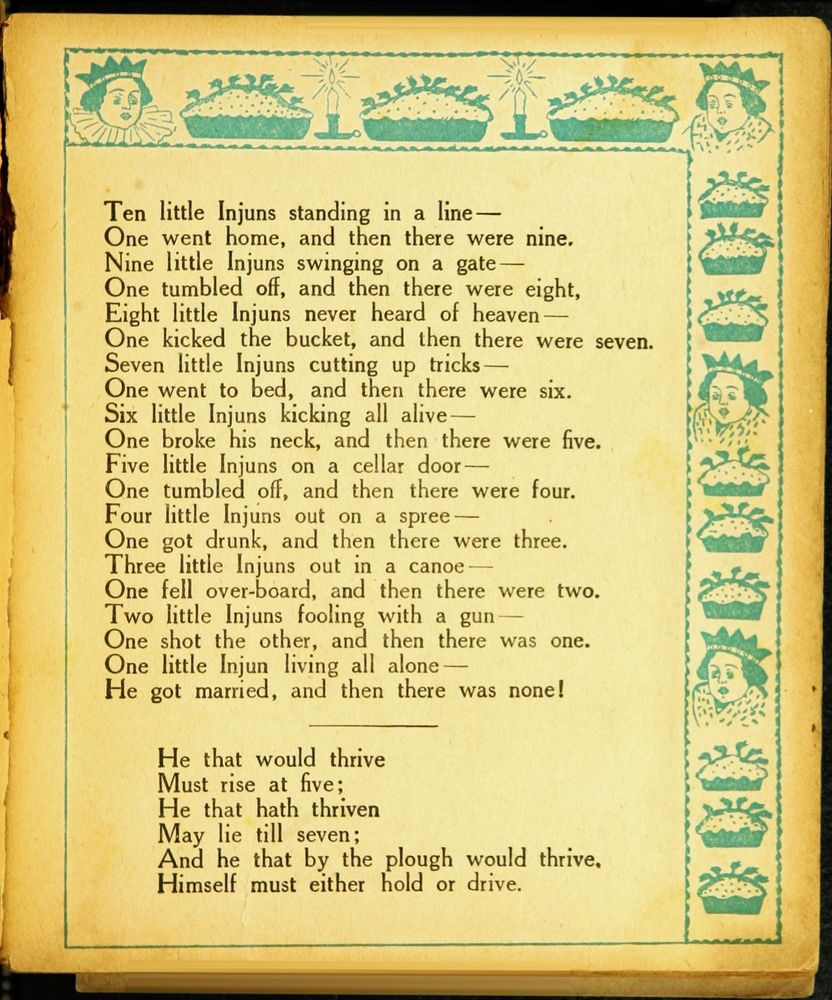 Ten little Injuns standing in a line—
One went home, and then there were nine.
Nine little Injuns swinging on a gate—
One tumbled off, and then there were eight,
Eight little Injuns never heard of heaven—
One kicked the bucket, and then there were seven.
Seven little Injuns cutting up tricks—
One went to bed, and then there were six.
Six little Injuns kicking all alive—
One broke his neck, and then there were five.
Five little Injuns on a cellar door—
One tumbled off, and then there were four.
Four little Injuns out on a spree—
One got drunk, and then there were three.
Three little Injuns out in a canoe—
One fell over-board, and then there were two.
Two little Injuns fooling with a gun—
One shot the other, and then there was one.
One little Injun living all alone—
He got married, and then there was none!

He that would thrive
Must rise at five;
He that hath thriven
May lie till seven;
And he that by the plough would thrive,
Himself must either hold or drive.